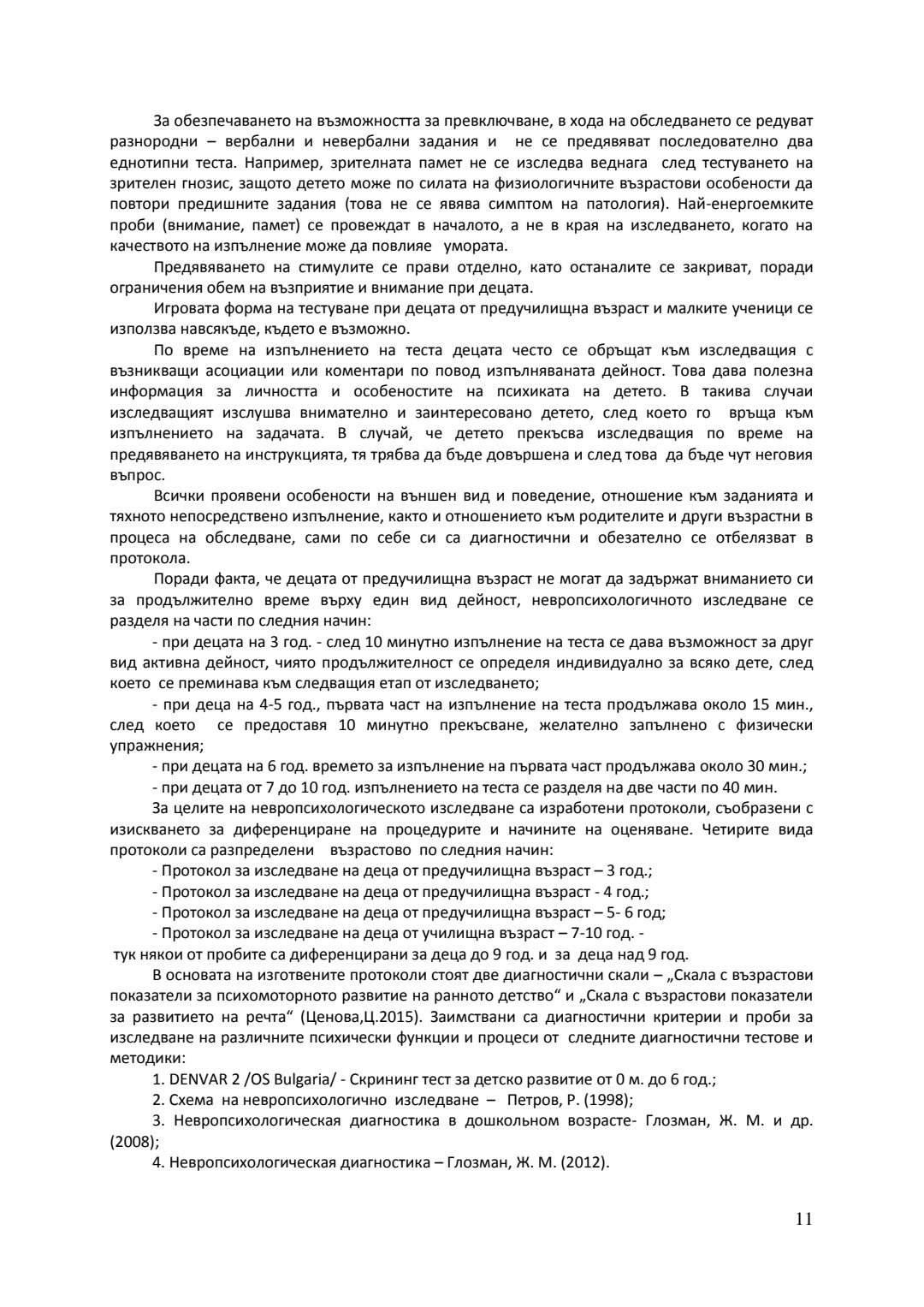 За обезпечаването на възможността за превключване, в хода на обследването се редуват разнородни – вербални и невербални задания и не се предявяват последователно два еднотипни теста. Например, зрителната памет не се изследва веднага след тестуването на зрителен гнозис, защото детето може по силата на физиологичните възрастови особености да повтори предишните задания (това не се явява симптом на патология). Най-енергоемките проби (внимание, памет) се провеждат в началото, а не в края на изследването, когато на качеството на изпълнение може да повлияе умората.

Предявяването на стимулите се прави отделно, като останалите се закриват, поради ограничения обем на възприятие и внимание при децата.

Игровата форма на тестуване при децата от предучилищна възраст и малките ученици се използва навсякъде, където е възможно.

По време на изпълнението на теста децата често се обръщат към изследващия с възникващи асоциации или коментари по повод изпълняваната дейност. Това дава полезна информация за личността и особеностите на психиката на детето. В такива случаи изследващият изслушва внимателно и заинтересовано детето, след което го връща към изпълнението на задачата. В случай, че детето прекъсва изследващия по време на предявяването на инструкцията, тя трябва да бъде довършена и след това да бъде чут неговия въпрос.

Всички проявени особености на външен вид и поведение, отношение към заданията и тяхното непосредствено изпълнение, както и отношението към родителите и други възрастни в процеса на обследване, сами по себе си са диагностични и обезателно се отбелязват в протокола.

Поради факта, че децата от предучилищна възраст не могат да задържат вниманието си за продължително време върху един вид дейност, невропсихологичното изследване се разделя на части по следния начин:

- при децата на 3 год. - след 10 минутно изпълнение на теста се дава възможност за друг вид активна дейност, чиято продължителност се определя индивидуално за всяко дете, след което се преминава към следващия етап от изследването;

- при деца на 4-5 год., първата част на изпълнение на теста продължава около 15 мин., след което се предоставя 10 минутно прекъсване, желателно запълнено с физически упражнения;

- при децата на 6 год. времето за изпълнение на първата част продължава около 30 мин.;

- при децата от 7 до 10 год. изпълнението на теста се разделя на две части по 40 мин.

За целите на невропсихологическото изследване са изработени протоколи, съобразени с изискването за диференциране на процедурите и начините на оценяване. Четирите вида протоколи са разпределени възрастово по следния начин:

- Протокол за изследване на деца от предучилищна възраст – 3 год.;
- Протокол за изследване на деца от предучилищна възраст - 4 год.;
- Протокол за изследване на деца от предучилищна възраст – 5- 6 год;
- Протокол за изследване на деца от училищна възраст – 7-10 год. -
тук някои от пробите са диференцирани за деца до 9 год. и за деца над 9 год.

В основата на изготвените протоколи стоят две диагностични скали – „Скала с възрастови показатели за психомоторното развитие на ранното детство“ и „Скала с възрастови показатели за развитието на речта“ (Ценова,Ц.2015). Заимствани са диагностични критерии и проби за изследване на различните психически функции и процеси от следните диагностични тестове и методики:

1. DENVAR 2 /OS Bulgaria/ - Скрининг тест за детско развитие от 0 м. до 6 год.;
2. Схема на невропсихологично изследване – Петров, Р. (1998);
3. Невропсихологическая диагностика в дошкольном возрасте- Глозман, Ж. М. и др. (2008);
4. Невропсихологическая диагностика – Глозман, Ж. М. (2012).

11